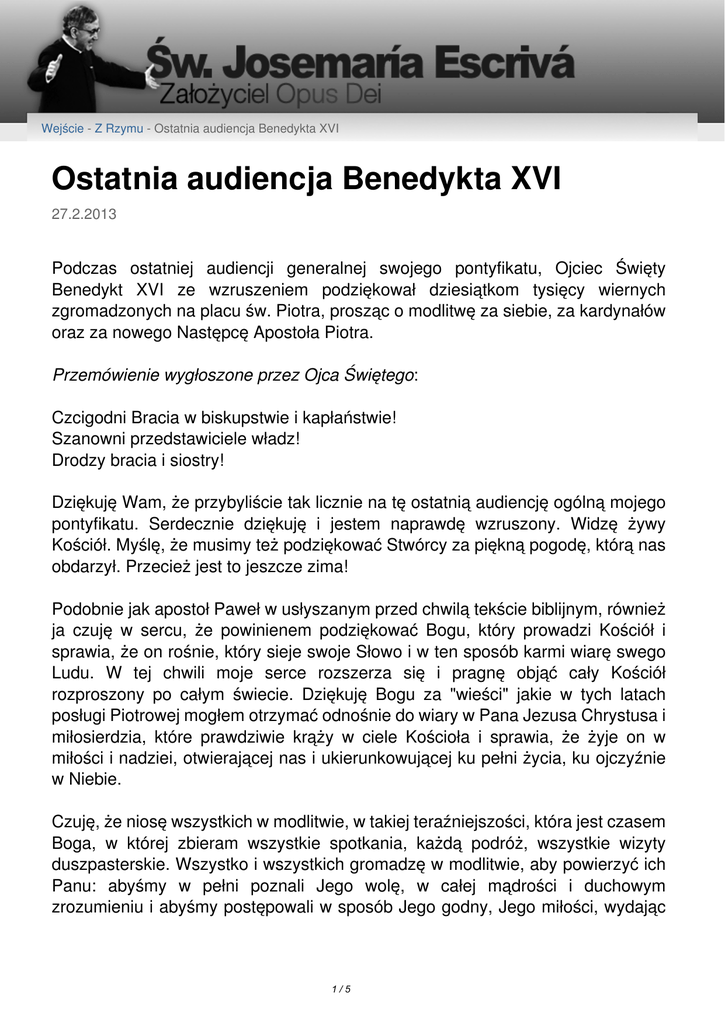 Św. Josemaría Escrivá
Założyciel Opus Dei

Wejście - Z Rzymu - Ostatnia audiencja Benedykta XVI

Ostatnia audiencja Benedykta XVI

27.2.2013

Podczas ostatniej audiencji generalnej swojego pontyfikatu, Ojciec Święty Benedykt XVI ze wzruszeniem podziękował dziesiątkom tysięcy wiernych zgromadzonych na placu św. Piotra, prosząc o modlitwę za siebie, za kardynałów oraz za nowego Następcę Apostoła Piotra.

Przemówienie wygłoszone przez Ojca Świętego:

Czcigodni Bracia w biskupstwie i kapłaństwie!
Szanowni przedstawiciele władz!
Drodzy bracia i siostry!

Dziękuję Wam, że przybyliście tak licznie na tę ostatnią audiencję ogólną mojego pontyfikatu. Serdecznie dziękuję i jestem naprawdę wzruszony. Widzę żywy Kościół. Myślę, że musimy też podziękować Stwórcy za piękną pogodę, którą nas obdarzył. Przecież jest to jeszcze zima!

Podobnie jak apostoł Paweł w usłyszanym przed chwilą tekście biblijnym, również ja czuję w sercu, że powinienem podziękować Bogu, który prowadzi Kościół i sprawia, że on rośnie, który sieje swoje Słowo i w ten sposób karmi wiarę swego Ludu. W tej chwili moje serce rozszerza się i pragnę objąć cały Kościół rozproszony po całym świecie. Dziękuję Bogu za "wieści" jakie w tych latach posługi Piotrowej mogłem otrzymać odnośnie do wiary w Pana Jezusa Chrystusa i miłosierdzia, które prawdziwie krąży w ciele Kościoła i sprawia, że żyje on w miłości i nadziei, otwierającej nas i ukierunkowującej ku pełni życia, ku ojczyźnie w Niebie.

Czuję, że niosę wszystkich w modlitwie, w takiej teraźniejszości, która jest czasem Boga, w której zbieram wszystkie spotkania, każdą podróż, wszystkie wizyty duszpasterskie. Wszystko i wszystkich gromadzę w modlitwie, aby powierzyć ich Panu: abyśmy w pełni poznali Jego wolę, w całej mądrości i duchowym zrozumieniu i abyśmy postępowali w sposób Jego godny, Jego miłości, wydając

1 / 5